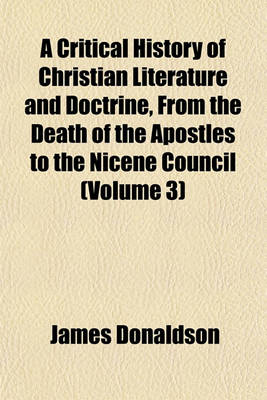 A Critical History of Christian Literature and Doctrine, From the Death of the Apostles to the Nicene Council (Volume 3)

James Donaldson